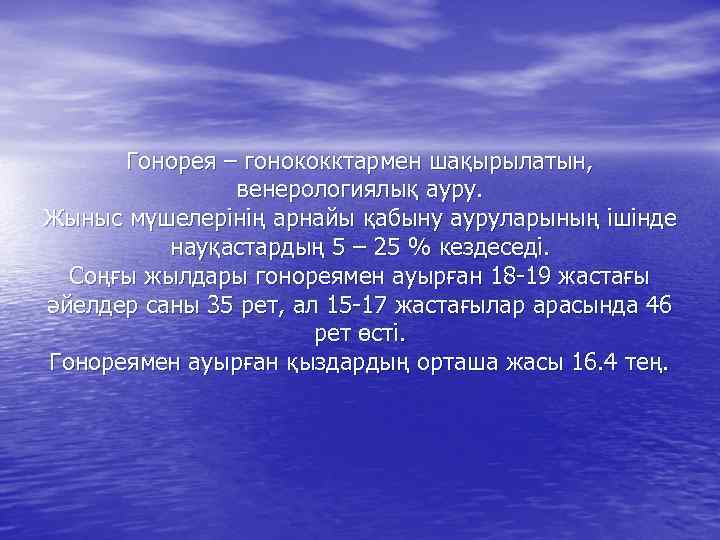 Гонорея – гонококктармен шақырылатын, венерологиялық ауру.
Жыныс мүшелерінің арнайы қабыну ауруларының ішінде науқастардың 5 – 25 % кездеседі.
Соңғы жылдары гонореямен ауырған 18-19 жастағы әйелдер саны 35 рет, ал 15-17 жастағылар арасында 46 рет өсті.
Гонореямен ауырған қыздардың орташа жасы 16.4 тең.